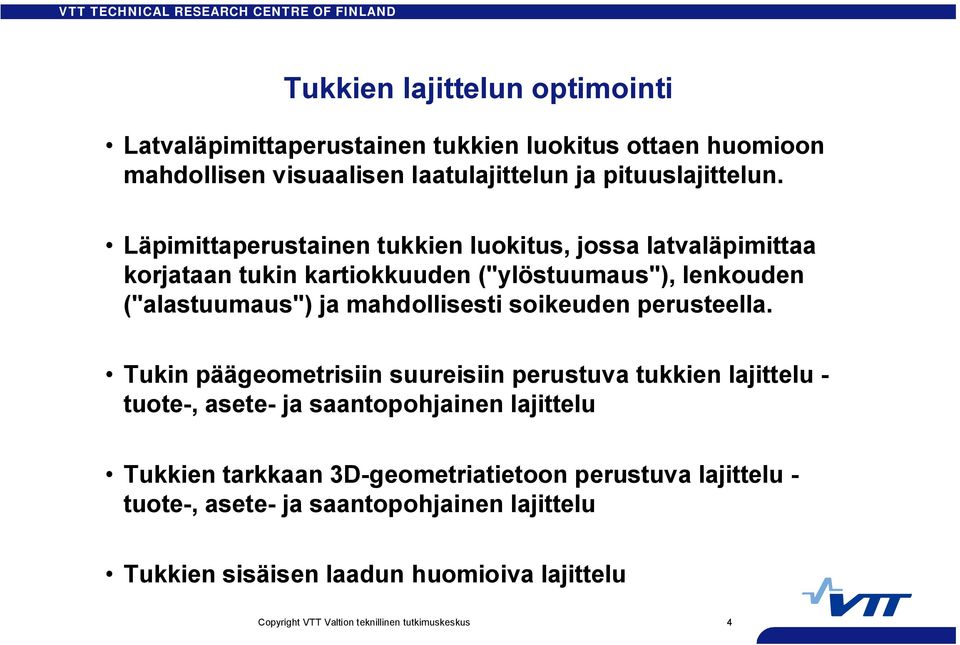 VTT TECHNICAL RESEARCH CENTRE OF FINLAND

Tukkien lajittelun optimointi

• Latvaläpimittaperustainen tukkien luokitus ottaen huomioon mahdollisen visuaalisen laatulajittelun ja pituuslajittelun.

• Läpimittaperustainen tukkien luokitus, jossa latvaläpimittaa korjataan tukin kartiokkuuden ("ylöstuumaus"), lenkouden ("alastuumaus") ja mahdollisesti soikeuden perusteella.

• Tukin päägeometrisiin suureisiin perustuva tukkien lajittelu - tuote-, asete- ja saantopohjainen lajittelu

• Tukkien tarkkaan 3D-geometriatietoon perustuva lajittelu - tuote-, asete- ja saantopohjainen lajittelu

• Tukkien sisäisen laadun huomioiva lajittelu

VTT

Copyright VTT Valtion teknillinen tutkimuskeskus 4